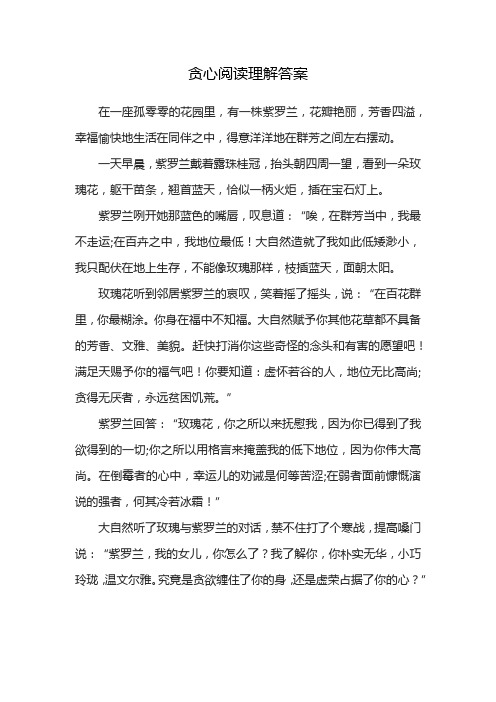 贪心阅读理解答案

在一座孤零零的花园里，有一株紫罗兰，花瓣艳丽，芳香四溢，幸福愉快地生活在同伴之中，得意洋洋地在群芳之间左右摆动。

一天早晨，紫罗兰戴着露珠桂冠，抬头朝四周一望，看到一朵玫瑰花，躯干苗条，翘首蓝天，恰似一柄火炬，插在宝石灯上。

紫罗兰咧开她那蓝色的嘴唇，叹息道：“唉，在群芳当中，我最不走运;在百卉之中，我地位最低！大自然造就了我如此低矮渺小，我只配伏在地上生存，不能像玫瑰那样，枝插蓝天，面朝太阳。

玫瑰花听到邻居紫罗兰的哀叹，笑着摇了摇头，说：“在百花群里，你最糊涂。你身在福中不知福。大自然赋予你其他花草都不具备的芳香、文雅、美貌。赶快打消你这些奇怪的念头和有害的愿望吧！满足天赐予你的福气吧！你要知道：虚怀若谷的人，地位无比高尚;贪得无厌者，永远贫困饥荒。”

紫罗兰回答：“玫瑰花，你之所以来抚慰我，因为你已得到了我欲得到的一切;你之所以用格言来掩盖我的低下地位，因为你伟大高尚。在倒霉者的心中，幸运儿的劝诫是何等苦涩;在弱者面前慷慨演说的强者，何其冷若冰霜！”

大自然听了玫瑰与紫罗兰的对话，禁不住打了个寒战，提高嗓门说：“紫罗兰，我的女儿，你怎么了？我了解你，你朴实无华，小巧玲珑，温文尔雅。究竟是贪欲缠住了你的身，还是虚荣占据了你的心？”